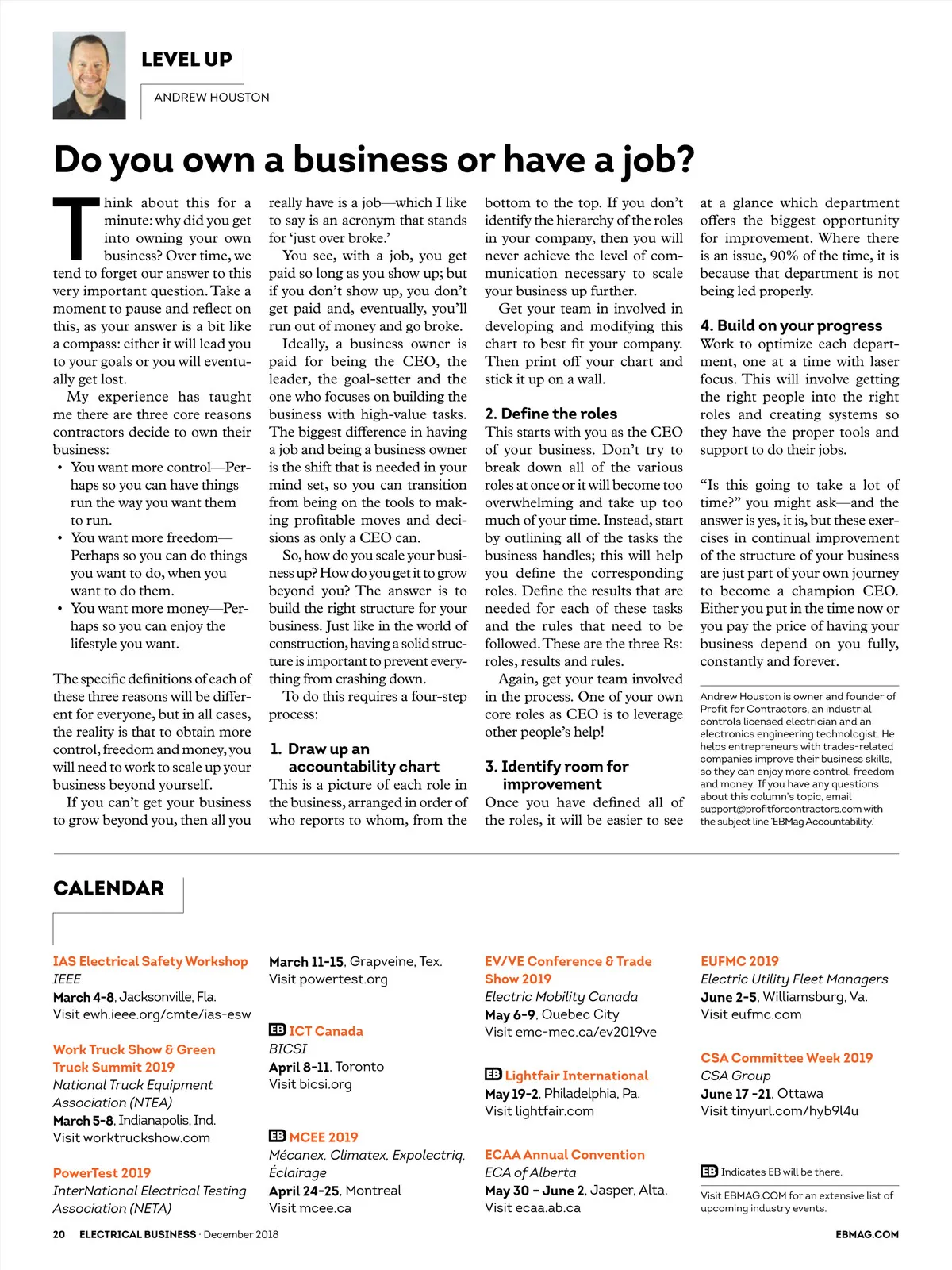 LEVEL UP

ANDREW HOUSTON

Do you own a business or have a job?

Think about this for a minute: why did you get into owning your own business? Over time, we tend to forget our answer to this very important question. Take a moment to pause and reflect on this, as your answer is a bit like a compass: either it will lead you to your goals or you will eventually get lost.

My experience has taught me there are three core reasons contractors decide to own their business:

• You want more control—Perhaps so you can have things run the way you want them to run.
• You want more freedom—Perhaps so you can do things you want to do, when you want to do them.
• You want more money—Perhaps so you can enjoy the lifestyle you want.

The specific definitions of each of these three reasons will be different for everyone, but in all cases, the reality is that to obtain more control, freedom and money, you will need to work to scale up your business beyond yourself.

If you can't get your business to grow beyond you, then all you really have is a job—which I like to say is an acronym that stands for 'just over broke.'

You see, with a job, you get paid so long as you show up; but if you don't show up, you don't get paid and, eventually, you'll run out of money and go broke.

Ideally, a business owner is paid for being the CEO, the leader, the goal-setter and the one who focuses on building the business with high-value tasks. The biggest difference in having a job and being a business owner is the shift that is needed in your mind set, so you can transition from being on the tools to making profitable moves and decisions as only a CEO can.

So, how do you scale your business up? How do you get it to grow beyond you? The answer is to build the right structure for your business. Just like in the world of construction, having a solid structure is important to prevent everything from crashing down.

To do this requires a four-step process:

1. Draw up an accountability chart
This is a picture of each role in the business, arranged in order of who reports to whom, from the bottom to the top. If you don't identify the hierarchy of the roles in your company, then you will never achieve the level of communication necessary to scale your business up further.

Get your team in involved in developing and modifying this chart to best fit your company. Then print off your chart and stick it up on a wall.

2. Define the roles
This starts with you as the CEO of your business. Don't try to break down all of the various roles at once or it will become too overwhelming and take up too much of your time. Instead, start by outlining all of the tasks the business handles; this will help you define the corresponding roles. Define the results that are needed for each of these tasks and the rules that need to be followed. These are the three Rs: roles, results and rules.

Again, get your team involved in the process. One of your own core roles as CEO is to leverage other people's help!

3. Identify room for improvement
Once you have defined all of the roles, it will be easier to see at a glance which department offers the biggest opportunity for improvement. Where there is an issue, 90% of the time, it is because that department is not being led properly.

4. Build on your progress
Work to optimize each department, one at a time with laser focus. This will involve getting the right people into the right roles and creating systems so they have the proper tools and support to do their jobs.

"Is this going to take a lot of time?" you might ask—and the answer is yes, it is, but these exercises in continual improvement of the structure of your business are just part of your own journey to become a champion CEO. Either you put in the time now or you pay the price of having your business depend on you fully, constantly and forever.

Andrew Houston is owner and founder of Profit for Contractors, an industrial controls licensed electrician and an electronics engineering technologist. He helps entrepreneurs with trades-related companies improve their business skills, so they can enjoy more control, freedom and money. If you have any questions about this column's topic, email support@profitforcontractors.com with the subject line 'EBMag Accountability.'

CALENDAR

IAS Electrical Safety Workshop
IEEE
March 4-8, Jacksonville, Fla.
Visit ewh.ieee.org/cmte/ias-esw

Work Truck Show & Green Truck Summit 2019
National Truck Equipment Association (NTEA)
March 5-8, Indianapolis, Ind.
Visit worktruckshow.com

PowerTest 2019
InterNational Electrical Testing Association (NETA)
March 11-15, Grapveine, Tex.
Visit powertest.org

EB ICT Canada
BICSI
April 8-11, Toronto
Visit bicsi.org

EB MCEE 2019
Mécanex, Climatex, Expolectriq, Éclairage
April 24-25, Montreal
Visit mcee.ca

EV/VE Conference & Trade Show 2019
Electric Mobility Canada
May 6-9, Quebec City
Visit emc-mec.ca/ev2019ve

EB Lightfair International
May 19-2, Philadelphia, Pa.
Visit lightfair.com

ECAA Annual Convention
ECA of Alberta
May 30 – June 2, Jasper, Alta.
Visit ecaa.ab.ca

EUFMC 2019
Electric Utility Fleet Managers
June 2-5, Williamsburg, Va.
Visit eufmc.com

CSA Committee Week 2019
CSA Group
June 17 -21, Ottawa
Visit tinyurl.com/hyb9l4u

EB Indicates EB will be there.

Visit EBMAG.COM for an extensive list of upcoming industry events.

20 ELECTRICAL BUSINESS · December 2018 EBMAG.COM